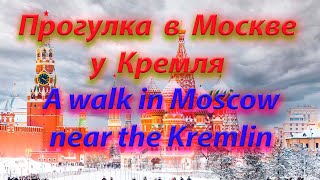 Прогулка в Москве у Кремля

A walk in Moscow near the Kremlin